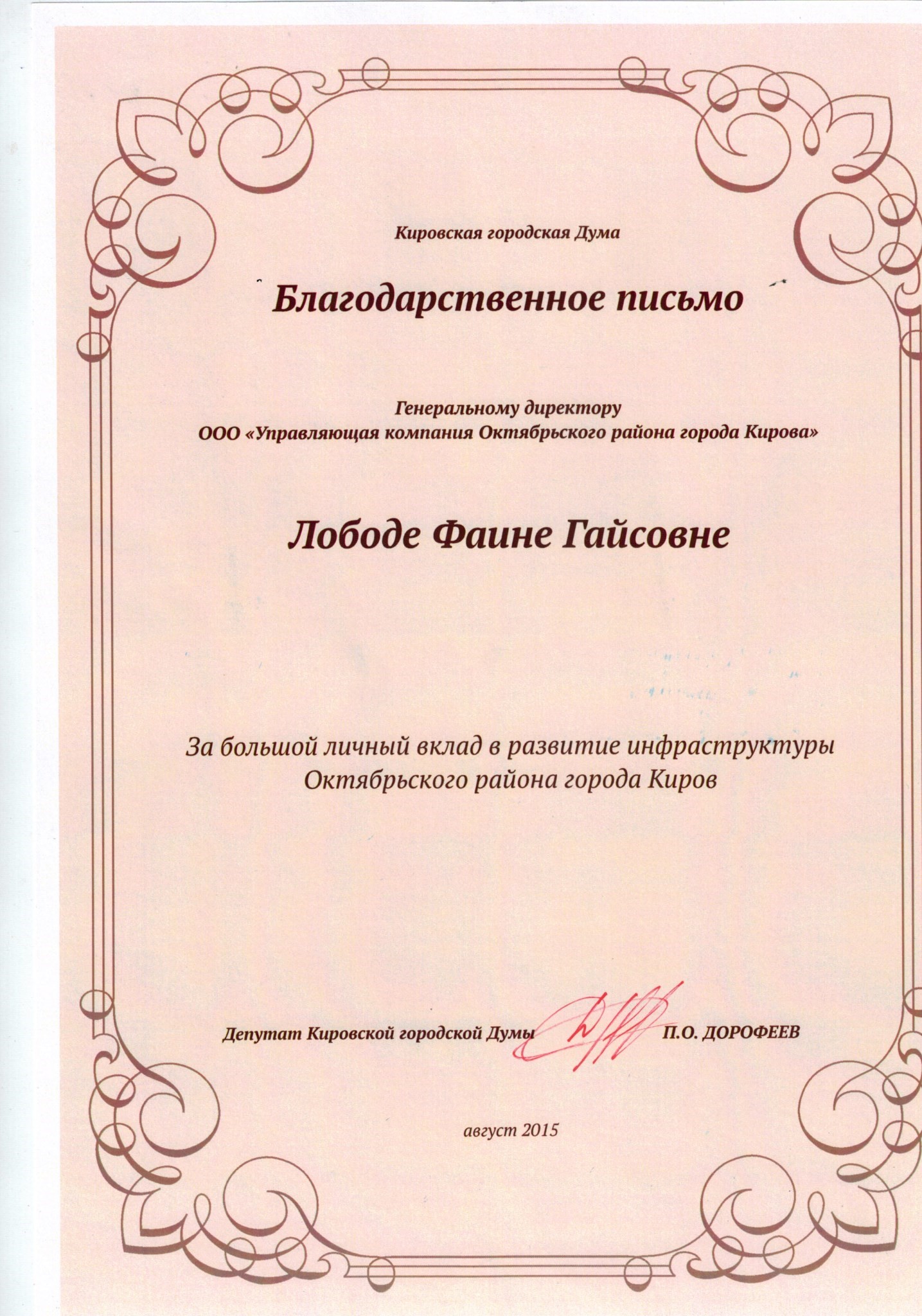 Кировская городская Дума

Благодарственное письмо

Генеральному директору
ООО «Управляющая компания Октябрьского района города Кирова»

Лободе Фаине Гайсовне

За большой личный вклад в развитие инфраструктуры Октябрьского района города Киров

Депутат Кировской городской Думы П.О. ДОРОФЕЕВ

август 2015